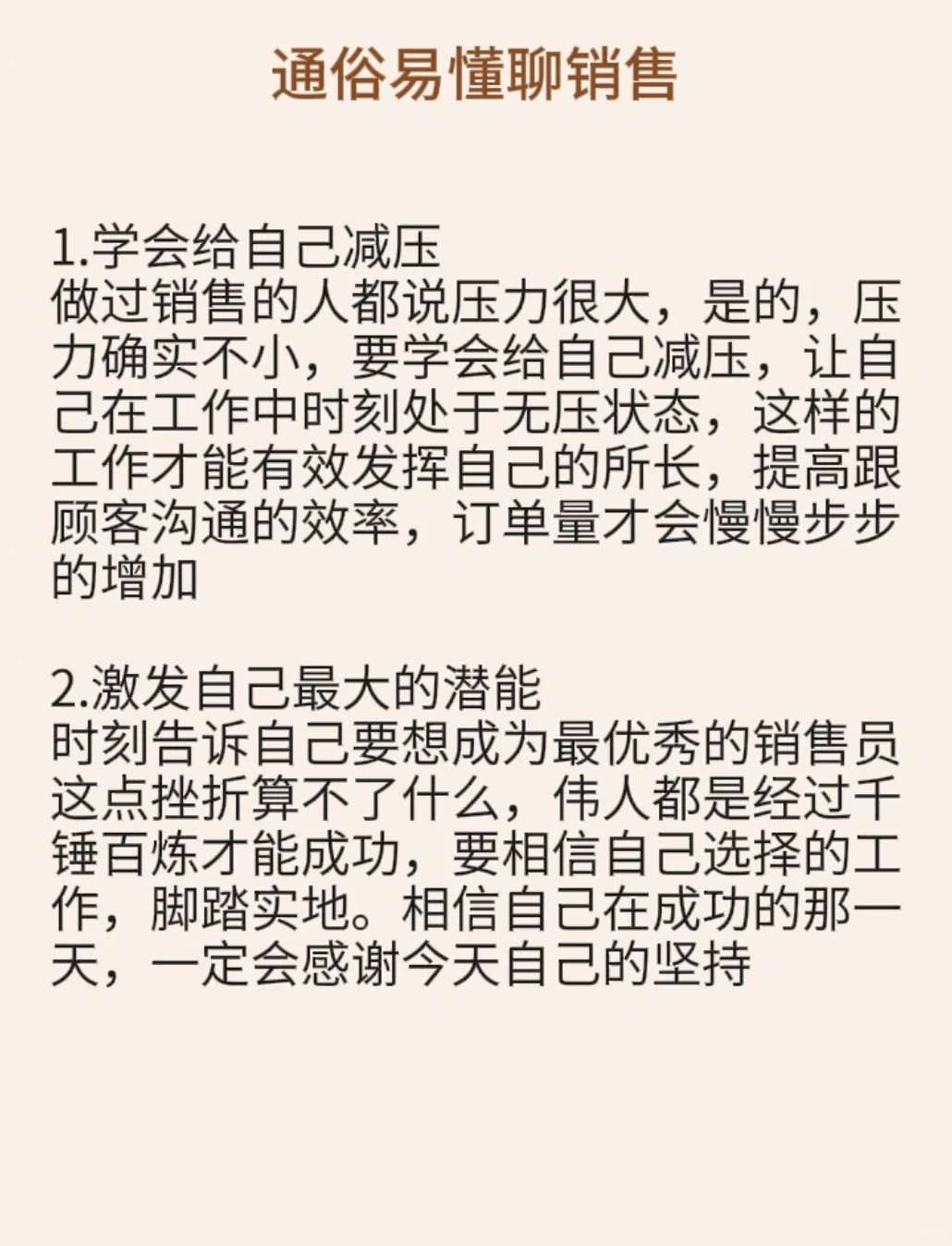 通俗易懂聊销售

1.学会给自己减压
做过销售的人都说压力很大，是的，压力确实不小，要学会给自己减压，让自己在工作中时刻处于无压状态，这样的工作才能有效发挥自己的所长，提高跟顾客沟通的效率，订单量才会慢慢步步的增加

2.激发自己最大的潜能
时刻告诉自己要想成为最优秀的销售员这点挫折算不了什么，伟人都是经过千锤百炼才能成功，要相信自己选择的工作，脚踏实地。相信自己在成功的那一天，一定会感谢今天自己的坚持